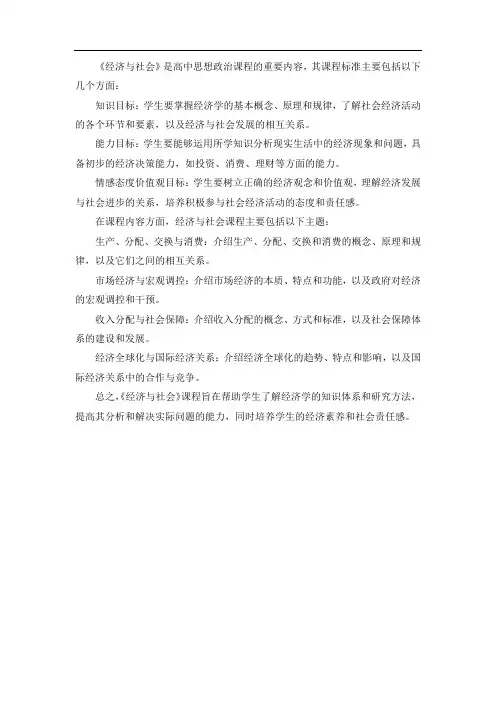 《经济与社会》是高中思想政治课程的重要内容，其课程标准主要包括以下几个方面：

知识目标：学生要掌握经济学的基本概念、原理和规律，了解社会经济活动的各个环节和要素，以及经济与社会发展的相互关系。

能力目标：学生要能够运用所学知识分析现实生活中的经济现象和问题，具备初步的经济决策能力，如投资、消费、理财等方面的能力。

情感态度价值观目标：学生要树立正确的经济观念和价值观，理解经济发展与社会进步的关系，培养积极参与社会经济活动的态度和责任感。

在课程内容方面，经济与社会课程主要包括以下主题：

生产、分配、交换与消费：介绍生产、分配、交换和消费的概念、原理和规律，以及它们之间的相互关系。

市场经济与宏观调控：介绍市场经济的本质、特点和功能，以及政府对经济的宏观调控和干预。

收入分配与社会保障：介绍收入分配的概念、方式和标准，以及社会保障体系的建设和发展。

经济全球化与国际经济关系：介绍经济全球化的趋势、特点和影响，以及国际经济关系中的合作与竞争。

总之，《经济与社会》课程旨在帮助学生了解经济学的知识体系和研究方法，提高其分析和解决实际问题的能力，同时培养学生的经济素养和社会责任感。